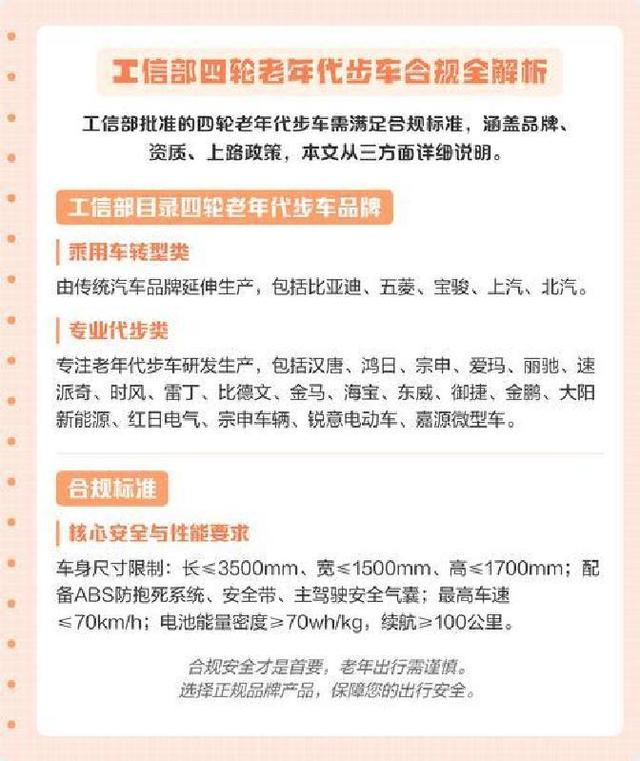 工信部四轮老年代步车合规全解析

工信部批准的四轮老年代步车需满足合规标准，涵盖品牌、资质、上路政策，本文从三方面详细说明。

工信部目录四轮老年代步车品牌

乘用车转型类

由传统汽车品牌延伸生产，包括比亚迪、五菱、宝骏、上汽、北汽。

专业代步类

专注老年代步车研发生产，包括汉唐、鸿日、宗申、爱玛、丽驰、速派奇、时风、雷丁、比德文、金马、海宝、东威、御捷、金鹏、大阳新能源、红日电气、宗申车辆、锐意电动车、嘉源微型车。

合规标准

核心安全与性能要求

车身尺寸限制：长≤3500mm、宽≤1500mm、高≤1700mm；配备ABS防抱死系统、安全带、主驾驶安全气囊；最高车速≤70km/h；电池能量密度≥70wh/kg，续航≥100公里。

合规安全才是首要，老年出行需谨慎。
选择正规品牌产品，保障您的出行安全。